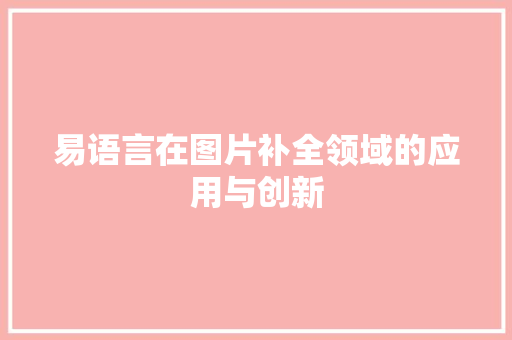 易语言在图片补全领域的应用与创新